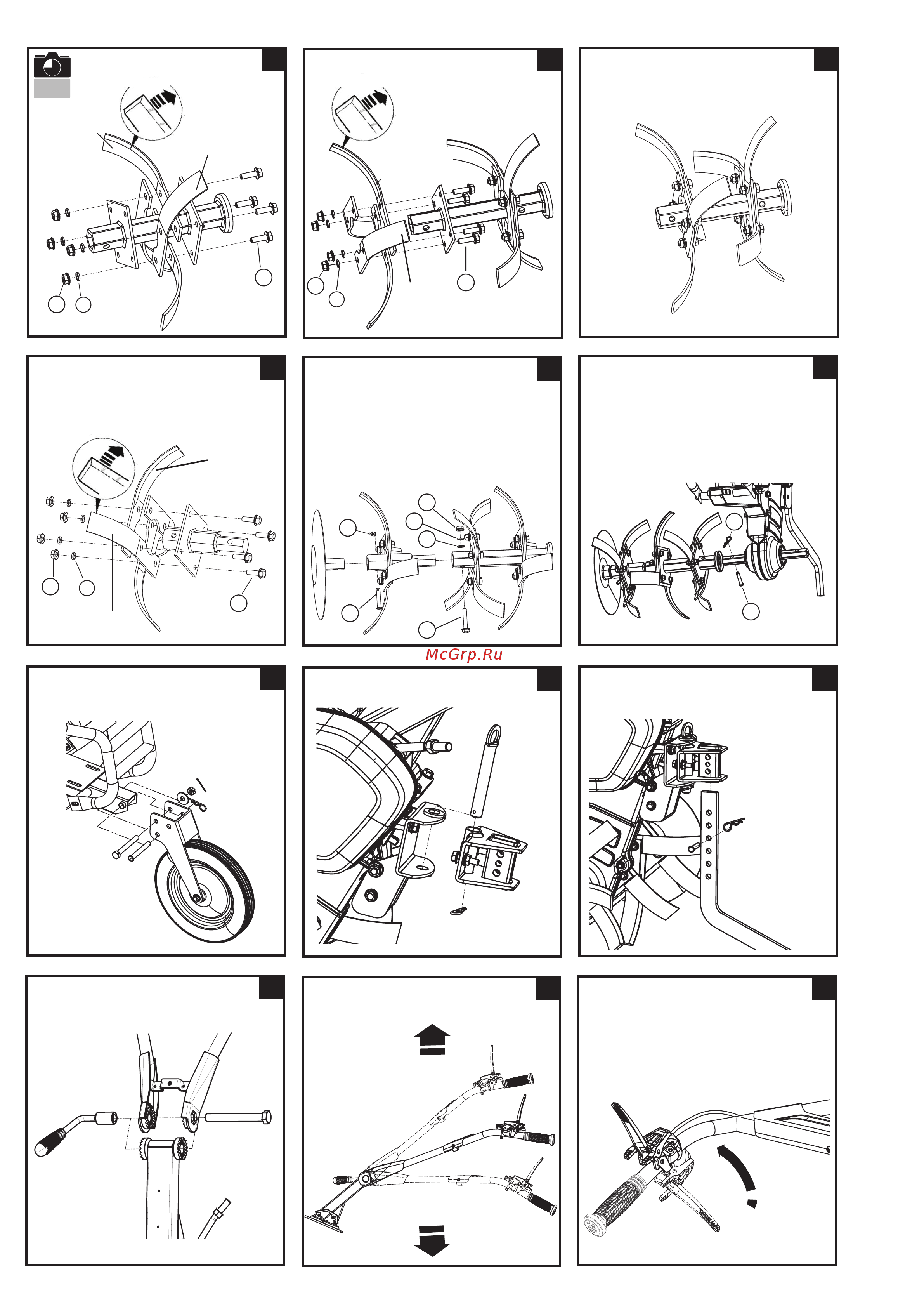 McGrp.Ru